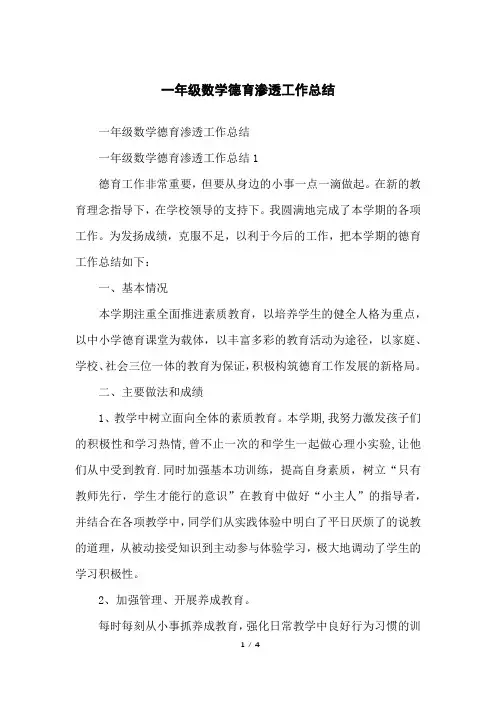 一年级数学德育渗透工作总结

一年级数学德育渗透工作总结

一年级数学德育渗透工作总结1

德育工作非常重要，但要从身边的小事一点一滴做起。在新的教育理念指导下，在学校领导的支持下。我圆满地完成了本学期的各项工作。为发扬成绩，克服不足，以利于今后的工作，把本学期的德育工作总结如下：

一、基本情况

本学期注重全面推进素质教育，以培养学生的健全人格为重点，以中小学德育课堂为载体，以丰富多彩的教育活动为途径，以家庭、学校、社会三位一体的教育为保证，积极构筑德育工作发展的新格局。

二、主要做法和成绩

1、教学中树立面向全体的素质教育。本学期，我努力激发孩子们的积极性和学习热情，曾不止一次的和学生一起做心理小实验，让他们从中受到教育.同时加强基本功训练，提高自身素质，树立“只有教师先行，学生才能行的意识”在教育中做好“小主人”的指导者，并结合在各项教学中，同学们从实践体验中明白了平日厌烦了的说教的道理，从被动接受知识到主动参与体验学习，极大地调动了学生的学习积极性。

2、加强管理、开展养成教育。

每时每刻从小事抓养成教育，强化日常教学中良好行为习惯的训

1 / 4